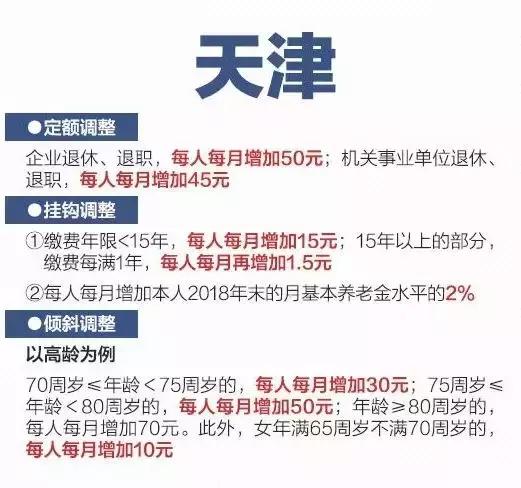 天津

●定额调整

企业退休、退职，每人每月增加50元；机关事业单位退休、退职，每人每月增加45元

●挂钩调整

①缴费年限<15年，每人每月增加15元；15年以上的部分，缴费每满1年，每人每月再增加1.5元

②每人每月增加本人2018年末的月基本养老金水平的2%

●倾斜调整

以高龄为例

70周岁≤年龄<75周岁的，每人每月增加30元；75周岁≤年龄<80周岁的，每人每月增加50元；年龄≥80周岁的，每人每月增加70元。此外，女年满65周岁不满70周岁的，每人每月增加10元